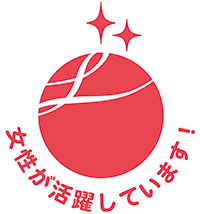 女性が活躍しています！